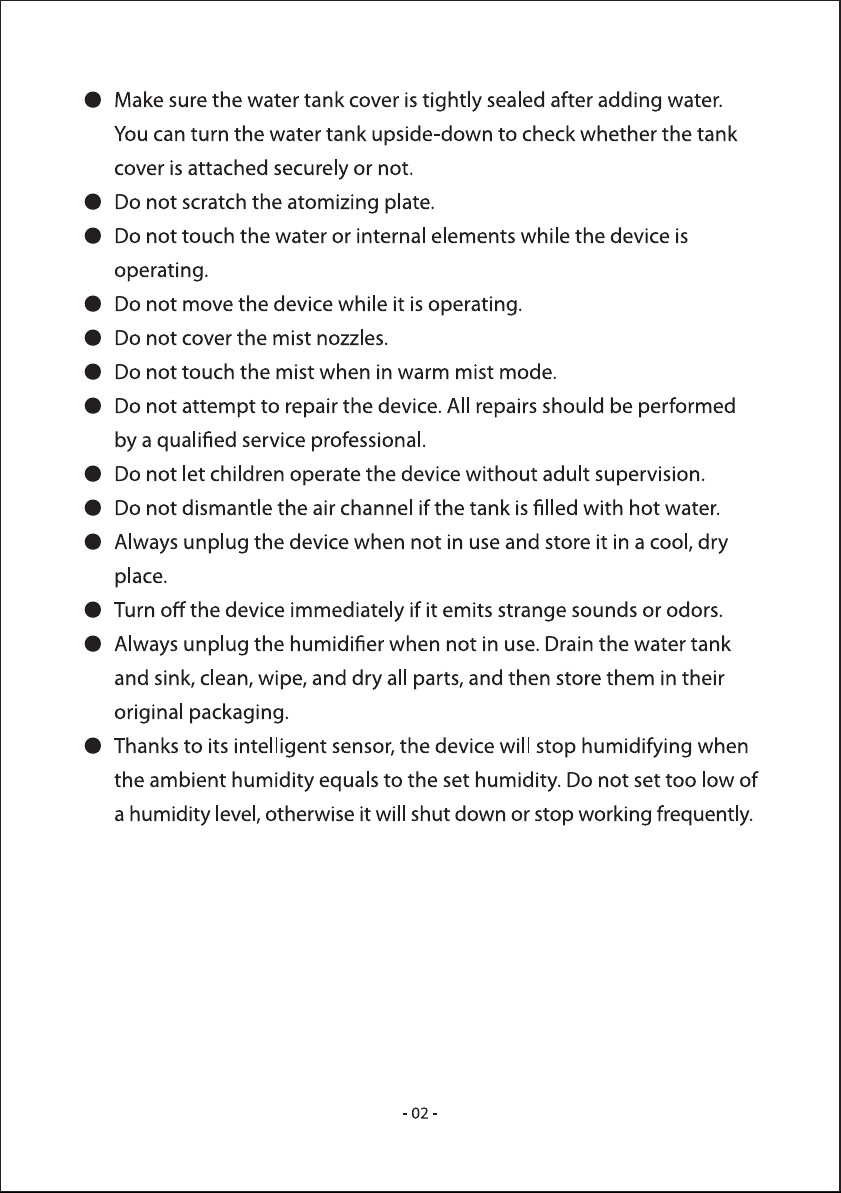 • Make sure the water tank cover is tightly sealed after adding water. You can turn the water tank upside-down to check whether the tank cover is attached securely or not.
• Do not scratch the atomizing plate.
• Do not touch the water or internal elements while the device is operating.
• Do not move the device while it is operating.
• Do not cover the mist nozzles.
• Do not touch the mist when in warm mist mode.
• Do not attempt to repair the device. All repairs should be performed by a qualified service professional.
• Do not let children operate the device without adult supervision.
• Do not dismantle the air channel if the tank is filled with hot water.
• Always unplug the device when not in use and store it in a cool, dry place.
• Turn off the device immediately if it emits strange sounds or odors.
• Always unplug the humidifier when not in use. Drain the water tank and sink, clean, wipe, and dry all parts, and then store them in their original packaging.
• Thanks to its intelligent sensor, the device will stop humidifying when the ambient humidity equals to the set humidity. Do not set too low of a humidity level, otherwise it will shut down or stop working frequently.

- 02 -